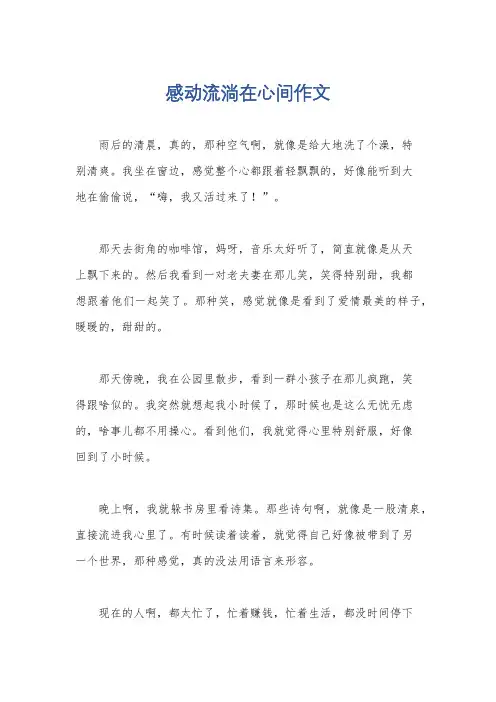 感动流淌在心间作文

雨后的清晨，真的，那种空气啊，就像是给大地洗了个澡，特别清爽。我坐在窗边，感觉整个心都跟着轻飘飘的，好像能听到大地在偷偷说，“嗨，我又活过来了！”。

那天去街角的咖啡馆，妈呀，音乐太好听了，简直就像是从天上飘下来的。然后我看到一对老夫妻在那儿笑，笑得特别甜，我都想跟着他们一起笑了。那种笑，感觉就像是看到了爱情最美的样子，暖暖的，甜甜的。

那天傍晚，我在公园里散步，看到一群小孩子在那儿疯跑，笑得跟啥似的。我突然就想起我小时候了，那时候也是这么无忧无虑的，啥事儿都不用操心。看到他们，我就觉得心里特别舒服，好像回到了小时候。

晚上啊，我就躲书房里看诗集。那些诗句啊，就像是一股清泉，直接流进我心里了。有时候读着读着，就觉得自己好像被带到了另一个世界，那种感觉，真的没法用语言来形容。

现在的人啊，都太忙了，忙着赚钱，忙着生活，都没时间停下